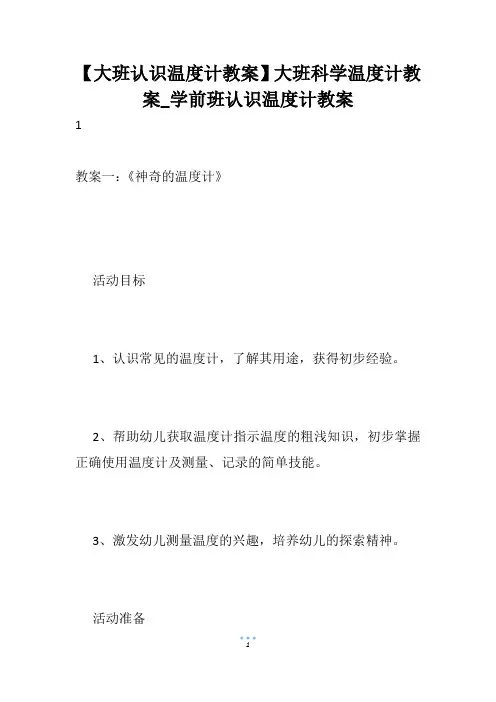 【大班认识温度计教案】大班科学温度计教案_学前班认识温度计教案

1

教案一：《神奇的温度计》

活动目标

1、认识常见的温度计，了解其用途，获得初步经验。

2、帮助幼儿获取温度计指示温度的粗浅知识，初步掌握正确使用温度计及测量、记录的简单技能。

3、激发幼儿测量温度的兴趣，培养幼儿的探索精神。

活动准备

1